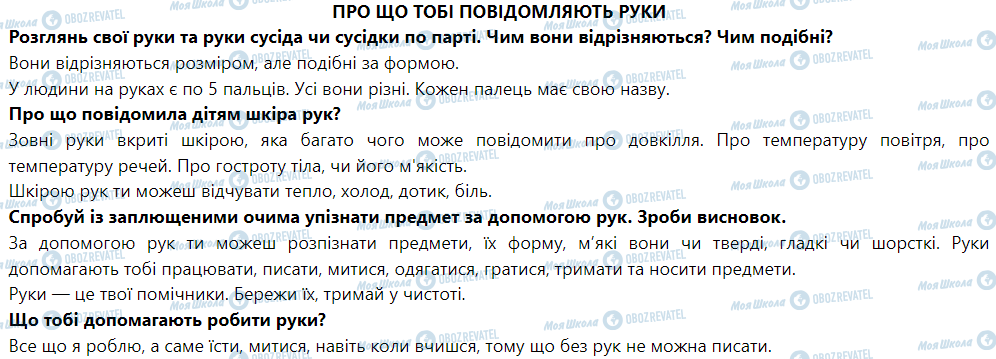 ПРО ЩО ТОБІ ПОВІДОМЛЯЮТЬ РУКИ

Розглянь свої руки та руки сусіда чи сусідки по парті. Чим вони відрізняються? Чим подібні?

Вони відрізняються розміром, але подібні за формою.

У людини на руках є по 5 пальців. Усі вони різні. Кожен палець має свою назву.

Про що повідомила дітям шкіра рук?

Зовні руки вкриті шкірою, яка багато чого може повідомити про довкілля. Про температуру повітря, про температуру речей. Про гостроту тіла, чи його м'якість.

Шкірою рук ти можеш відчувати тепло, холод, дотик, біль.

Спробуй із заплющеними очима упізнати предмет за допомогою рук. Зроби висновок.

За допомогою рук ти можеш розпізнати предмети, їх форму, м'які вони чи тверді, гладкі чи шорсткі. Руки допомагають тобі працювати, писати, митися, одягатися, гратися, тримати та носити предмети.

Руки — це твої помічники. Бережи їх, тримай у чистоті.

Що тобі допомагають робити руки?

Все що я роблю, а саме їсти, митися, навіть коли вчишся, тому що без рук не можна писати.

Моя Школа OBOZREVATEL